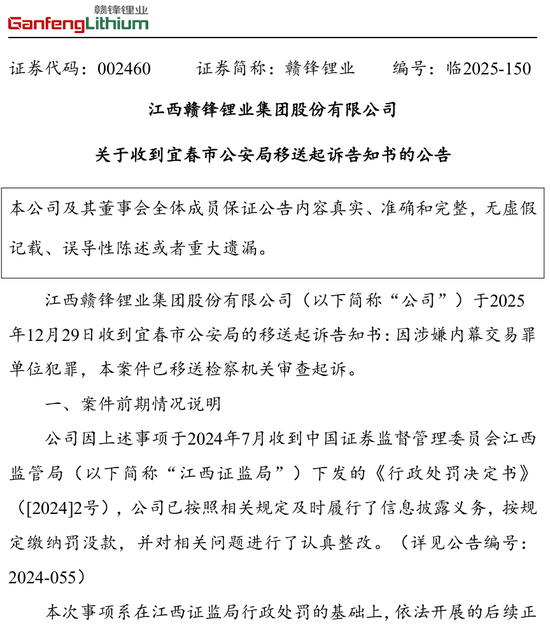 赣锋锂业
GanfengLithium

证券代码：002460　　证券简称：赣锋锂业　　编号：临2025-150

江西赣锋锂业集团股份有限公司

关于收到宜春市公安局移送起诉告知书的公告

本公司及其董事会全体成员保证公告内容真实、准确和完整，无虚假记载、误导性陈述或者重大遗漏。

江西赣锋锂业集团股份有限公司（以下简称“公司”）于2025年12月29日收到宜春市公安局的移送起诉告知书：因涉嫌内幕交易罪单位犯罪，本案件已移送检察机关审查起诉。

一、案件前期情况说明

公司因上述事项于2024年7月收到中国证券监督管理委员会江西监管局（以下简称“江西证监局”）下发的《行政处罚决定书》（[2024]2号），公司已按照相关规定及时履行了信息披露义务，按规定缴纳罚没款，并对相关问题进行了认真整改。（详见公告编号：2024-055）

本次事项系在江西证监局行政处罚的基础上，依法开展的后续正